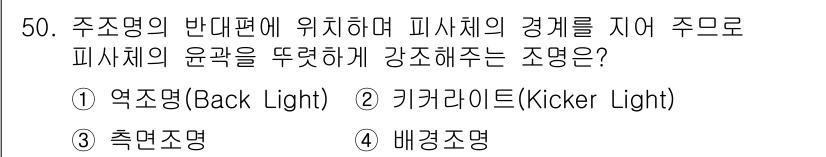 50. 주조명의 반대편에 위치하며 피사체의 경계를 지어 주므로 피사체의 윤곽을 뚜렷하게 강조해주는 조명은?

① 역조명(Back Light) ② 키커라이트(Kicker Light)

③ 측면조명 ④ 배경조명